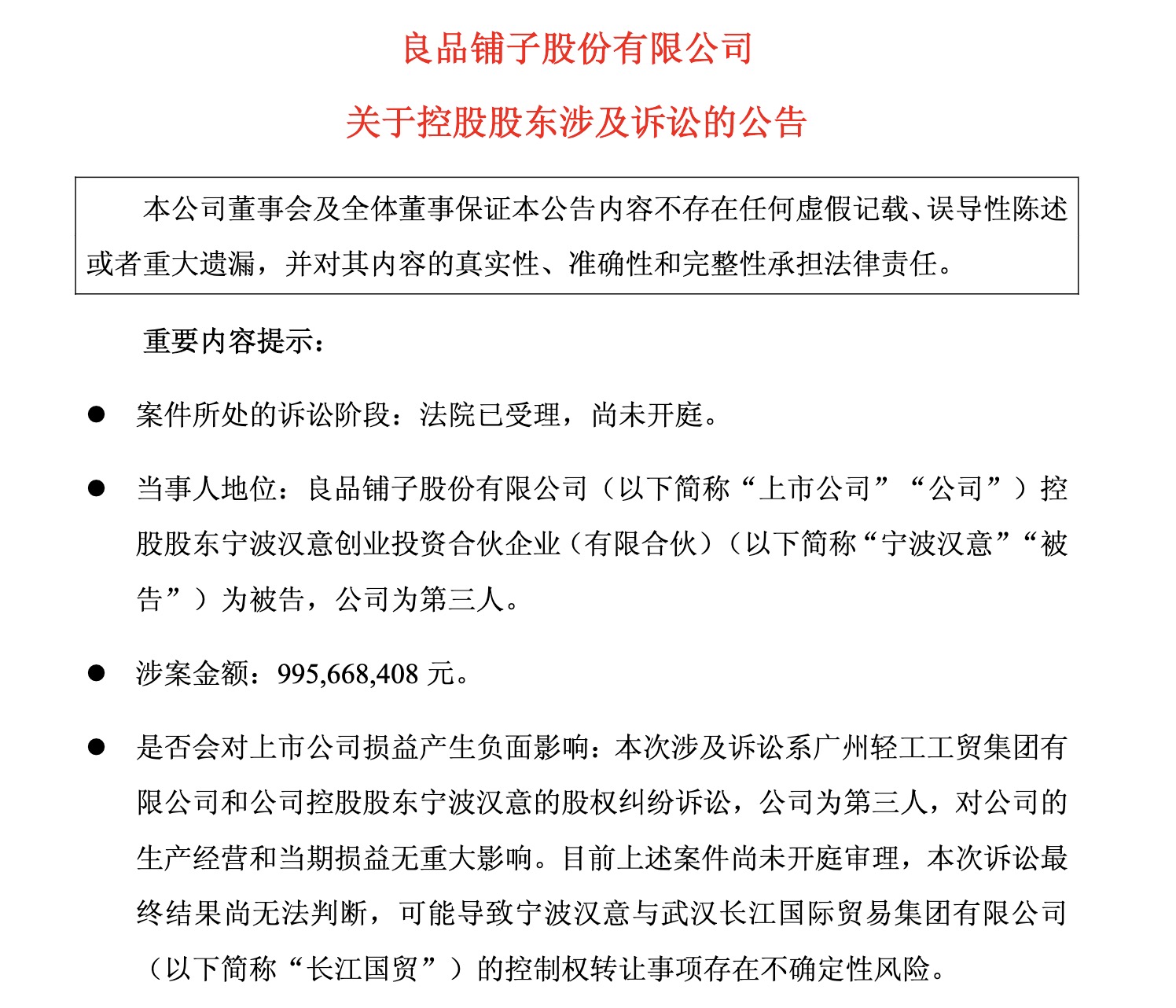 良品铺子股份有限公司

关于控股股东涉及诉讼的公告

本公司董事会及全体董事保证本公告内容不存在任何虚假记载、误导性陈述或者重大遗漏，并对其内容的真实性、准确性和完整性承担法律责任。

重要内容提示：

● 案件所处的诉讼阶段：法院已受理，尚未开庭。

● 当事人地位：良品铺子股份有限公司（以下简称“上市公司”“公司”）控股股东宁波汉意创业投资合伙企业（有限合伙）（以下简称“宁波汉意”“被告”）为被告，公司为第三人。

● 涉案金额：995,668,408 元。

● 是否会对上市公司损益产生负面影响：本次涉及诉讼系广州轻工工贸集团有限公司和公司控股股东宁波汉意的股权纠纷诉讼，公司为第三人，对公司的生产经营和当期损益无重大影响。目前上述案件尚未开庭审理，本次诉讼最终结果尚无法判断，可能导致宁波汉意与武汉长江国际贸易集团有限公司（以下简称“长江国贸”）的控制权转让事项存在不确定性风险。